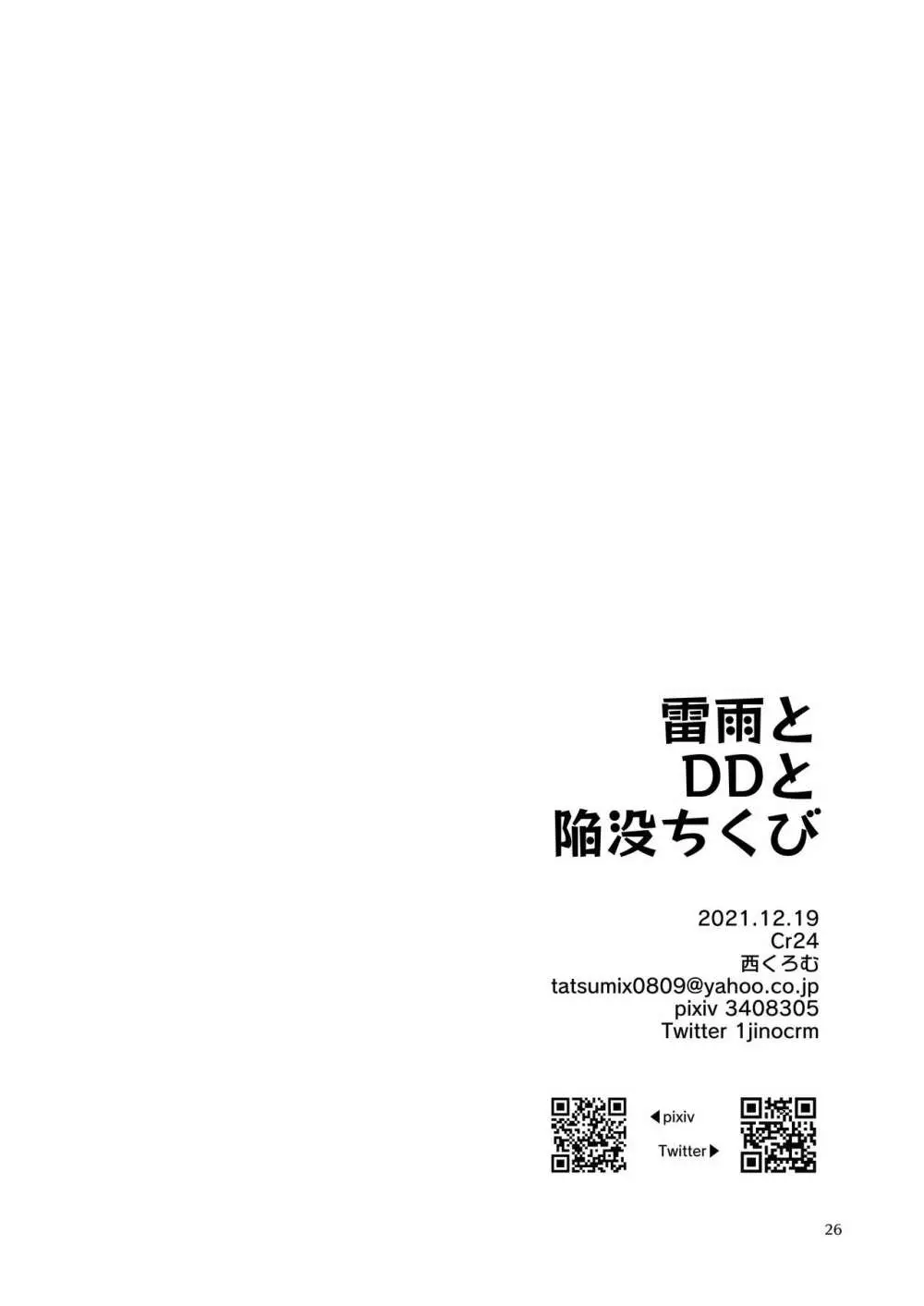 雷雨と
DDと
陥没ちくび

2021.12.19
Cr24
西くろむ
tatsumix0809@yahoo.co.jp
pixiv 3408305
Twitter 1jinocrm

◀pixiv
Twitter▶

26